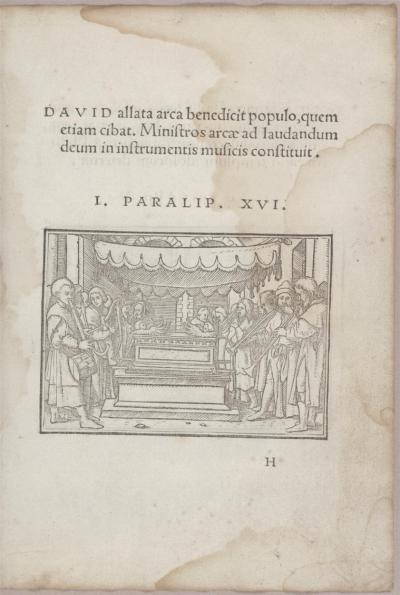 DAVID allata arca benedicit populo, quem etiam cibat. Ministros arcæ ad laudandum deum in instrumentis musicis constituit.

I. PARALIP. XVI.

H